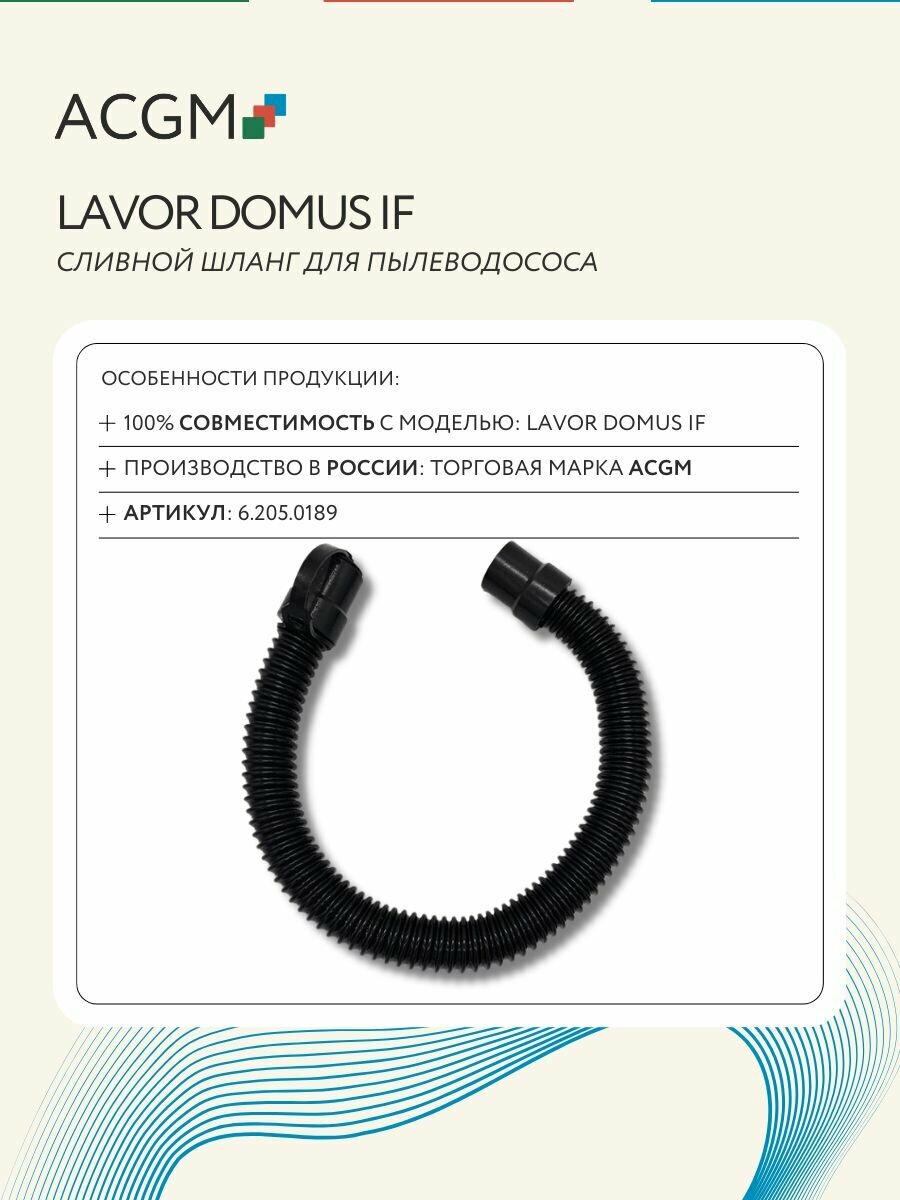 ACGM

LAVOR DOMUS IF

СЛИВНОЙ ШЛАНГ ДЛЯ ПЫЛЕВОДОСОСА

ОСОБЕННОСТИ ПРОДУКЦИИ:

+ 100% СОВМЕСТИМОСТЬ С МОДЕЛЬЮ: LAVOR DOMUS IF

+ ПРОИЗВОДСТВО В РОССИИ: ТОРГОВАЯ МАРКА ACGM

+ АРТИКУЛ: 6.205.0189